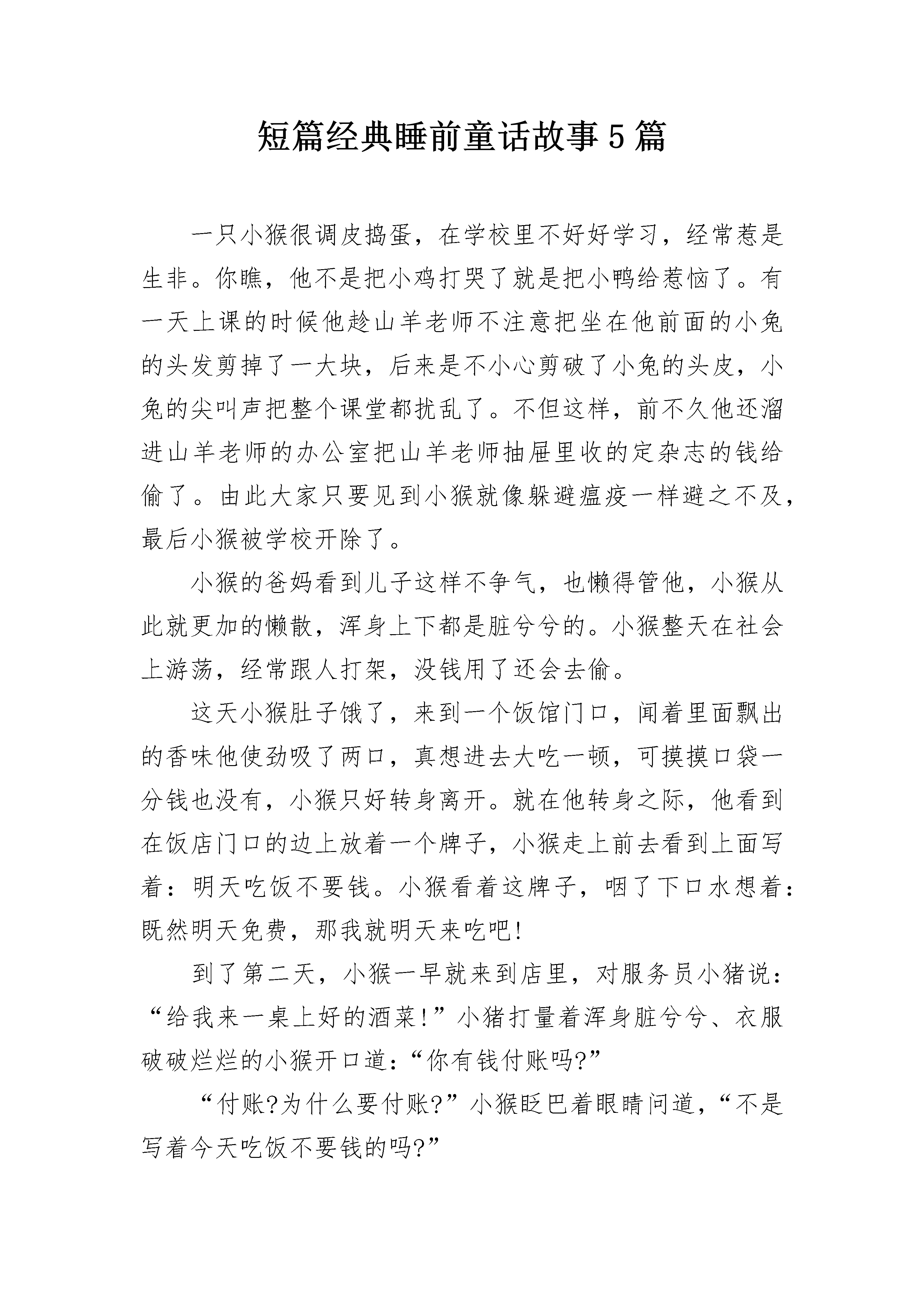 短篇经典睡前童话故事5篇

一只小猴很调皮捣蛋，在学校里不好好学习，经常惹是生非。你瞧，他不是把小鸡打哭了就是把小鸭给惹恼了。有一天上课的时候他趁山羊老师不注意把坐在他前面的小兔的头发剪掉了一大块，后来是不小心剪破了小兔的头皮，小兔的尖叫声把整个课堂都扰乱了。不但这样，前不久他还溜进山羊老师的办公室把山羊老师抽屉里收的定杂志的钱给偷了。由此大家只要见到小猴就像躲避瘟疫一样避之不及，最后小猴被学校开除了。

小猴的爸妈看到儿子这样不争气，也懒得管他，小猴从此就更加的懒散，浑身上下都是脏兮兮的。小猴整天在社会上游荡，经常跟人打架，没钱用了还会去偷。

这天小猴肚子饿了，来到一个饭馆门口，闻着里面飘出的香味他使劲吸了两口，真想进去大吃一顿，可摸摸口袋一分钱也没有，小猴只好转身离开。就在他转身之际，他看到在饭店门口的边上放着一个牌子，小猴走上前去看到上面写着：明天吃饭不要钱。小猴看着这牌子，咽了下口水想着：既然明天免费，那我就明天来吃吧!

到了第二天，小猴一早就来到店里，对服务员小猪说：“给我来一桌上好的酒菜!”小猪打量着浑身脏兮兮、衣服破破烂烂的小猴开口道:“你有钱付账吗?”

“付账?为什么要付账?”小猴眨巴着眼睛问道，“不是写着今天吃饭不要钱的吗?”